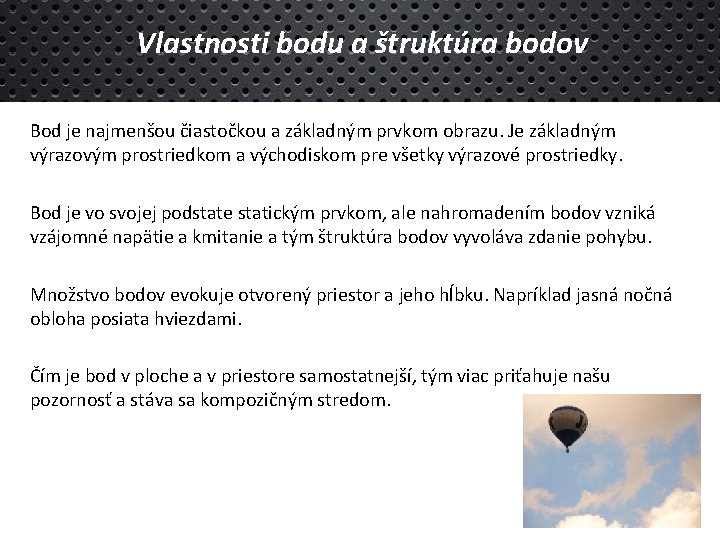 Vlastnosti bodu a štruktúra bodov

Bod je najmenšou čiastočkou a základným prvkom obrazu. Je základným výrazovým prostriedkom a východiskom pre všetky výrazové prostriedky.

Bod je vo svojej podstate statickým prvkom, ale nahromadením bodov vzniká vzájomné napätie a kmitanie a tým štruktúra bodov vyvoláva zdanie pohybu.

Množstvo bodov evokuje otvorený priestor a jeho hĺbku. Napríklad jasná nočná obloha posiata hviezdami.

Čím je bod v ploche a v priestore samostatnejší, tým viac priťahuje našu pozornosť a stáva sa kompozičným stredom.